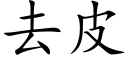 去皮